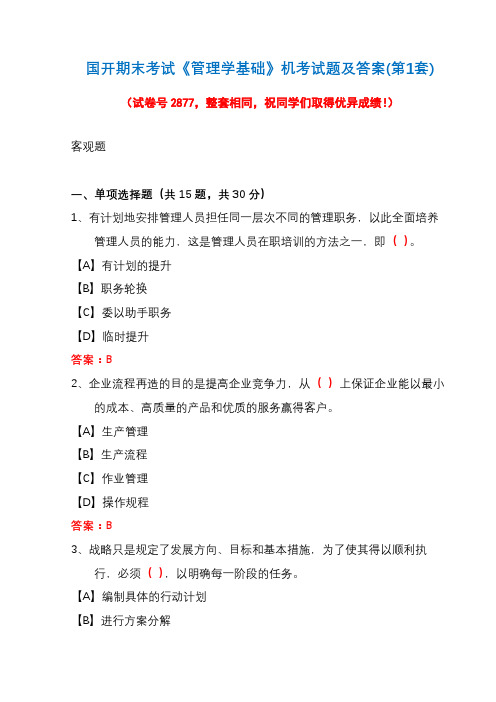 国开期末考试《管理学基础》机考试题及答案(第1套)

（试卷号 2877，整套相同，祝同学们取得优异成绩！）

客观题

一、单项选择题（共 15 题，共 30 分）

1、有计划地安排管理人员担任同一层次不同的管理职务．以此全面培养管理人员的能力．这是管理人员在职培训的方法之一．即（ ）。

【A】有计划的提升

【B】职务轮换

【C】委以助手职务

【D】临时提升

答案：B

2、企业流程再造的目的是提高企业竞争力．从（ ）上保证企业能以最小的成本、高质量的产品和优质的服务赢得客户。

【A】生产管理

【B】生产流程

【C】作业管理

【D】操作规程

答案：B

3、战略只是规定了发展方向、目标和基本措施．为了使其得以顺利执行．必须（ ）．以明确每一阶段的任务。

【A】编制具体的行动计划

【B】进行方案分解